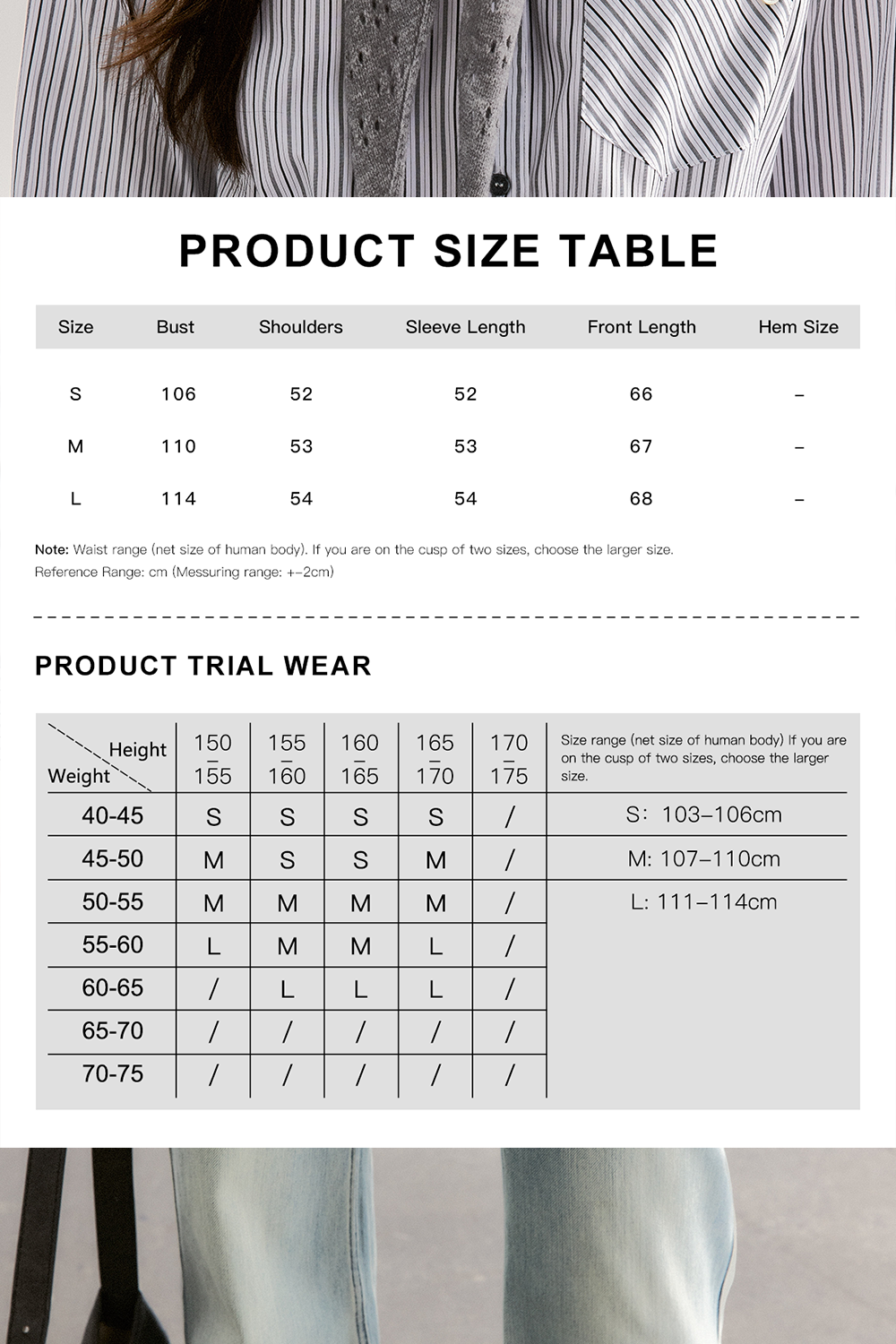 PRODUCT SIZE TABLE

| Size | Bust | Shoulders | Sleeve Length | Front Length | Hem Size |
|---|---|---|---|---|---|
| S | 106 | 52 | 52 | 66 | – |
| M | 110 | 53 | 53 | 67 | – |
| L | 114 | 54 | 54 | 68 | – |

Note: Waist range (net size of human body). If you are on the cusp of two sizes, choose the larger size.
Reference Range: cm (Messuring range: +–2cm)

PRODUCT TRIAL WEAR

| Height / Weight | 150 – 155 | 155 – 160 | 160 – 165 | 165 – 170 | 170 – 175 | Size range (net size of human body) If you are on the cusp of two sizes, choose the larger size. |
|---|---|---|---|---|---|---|
| 40-45 | S | S | S | S | / | S: 103–106cm |
| 45-50 | M | S | S | M | / | M: 107–110cm |
| 50-55 | M | M | M | M | / | L: 111–114cm |
| 55-60 | L | M | M | L | / | |
| 60-65 | / | L | L | L | / | |
| 65-70 | / | / | / | / | / | |
| 70-75 | / | / | / | / | / | |